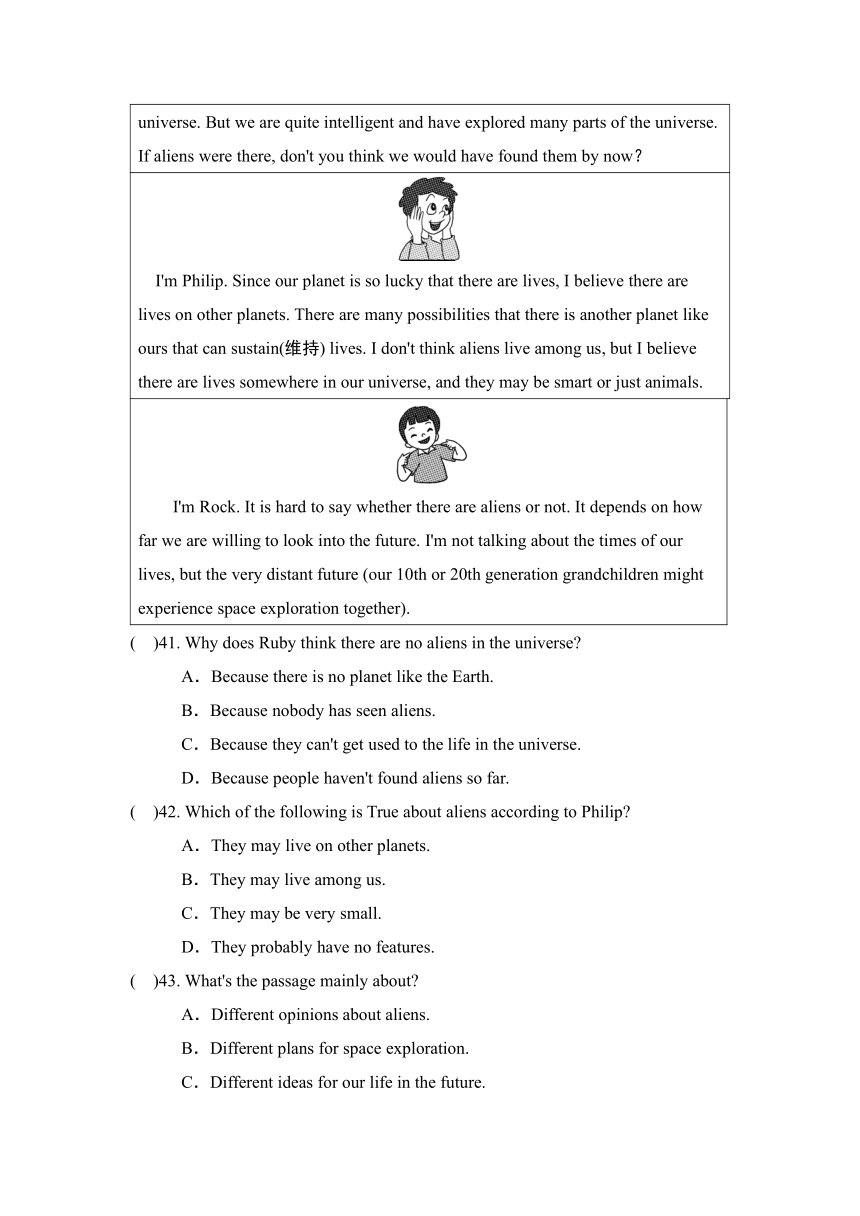 universe. But we are quite intelligent and have explored many parts of the universe. If aliens were there, don't you think we would have found them by now?

I'm Philip. Since our planet is so lucky that there are lives, I believe there are lives on other planets. There are many possibilities that there is another planet like ours that can sustain(维持) lives. I don't think aliens live among us, but I believe there are lives somewhere in our universe, and they may be smart or just animals.

I'm Rock. It is hard to say whether there are aliens or not. It depends on how far we are willing to look into the future. I'm not talking about the times of our lives, but the very distant future (our 10th or 20th generation grandchildren might experience space exploration together).

(　)41. Why does Ruby think there are no aliens in the universe?

A．Because there is no planet like the Earth.

B．Because nobody has seen aliens.

C．Because they can't get used to the life in the universe.

D．Because people haven't found aliens so far.

(　)42. Which of the following is True about aliens according to Philip?

A．They may live on other planets.

B．They may live among us.

C．They may be very small.

D．They probably have no features.

(　)43. What's the passage mainly about?

A．Different opinions about aliens.

B．Different plans for space exploration.

C．Different ideas for our life in the future.